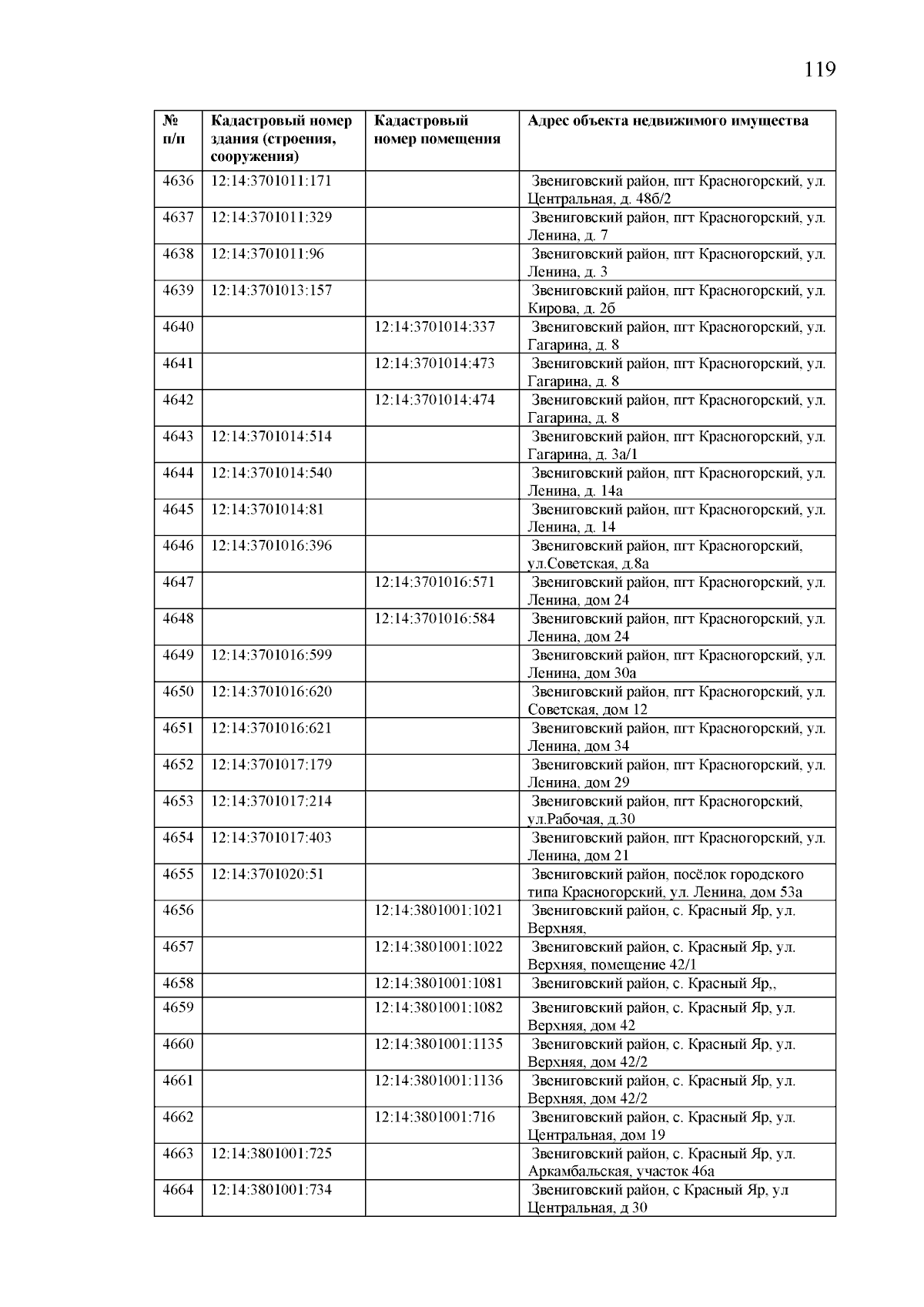 119

| № п/п | Кадастровый номер здания (строения, сооружения) | Кадастровый номер помещения | Адрес объекта недвижимого имущества |
|---|---|---|---|
| 4636 | 12:14:3701011:171 | | Звениговский район, пгт Красногорский, ул. Центральная, д. 48б/2 |
| 4637 | 12:14:3701011:329 | | Звениговский район, пгт Красногорский, ул. Ленина, д. 7 |
| 4638 | 12:14:3701011:96 | | Звениговский район, пгт Красногорский, ул. Ленина, д. 3 |
| 4639 | 12:14:3701013:157 | | Звениговский район, пгт Красногорский, ул. Кирова, д. 2б |
| 4640 | | 12:14:3701014:337 | Звениговский район, пгт Красногорский, ул. Гагарина, д. 8 |
| 4641 | | 12:14:3701014:473 | Звениговский район, пгт Красногорский, ул. Гагарина, д. 8 |
| 4642 | | 12:14:3701014:474 | Звениговский район, пгт Красногорский, ул. Гагарина, д. 8 |
| 4643 | 12:14:3701014:514 | | Звениговский район, пгт Красногорский, ул. Гагарина, д. 3а/1 |
| 4644 | 12:14:3701014:540 | | Звениговский район, пгт Красногорский, ул. Ленина, д. 14а |
| 4645 | 12:14:3701014:81 | | Звениговский район, пгт Красногорский, ул. Ленина, д. 14 |
| 4646 | 12:14:3701016:396 | | Звениговский район, пгт Красногорский, ул.Советская, д.8а |
| 4647 | | 12:14:3701016:571 | Звениговский район, пгт Красногорский, ул. Ленина, дом 24 |
| 4648 | | 12:14:3701016:584 | Звениговский район, пгт Красногорский, ул. Ленина, дом 24 |
| 4649 | 12:14:3701016:599 | | Звениговский район, пгт Красногорский, ул. Ленина, дом 30а |
| 4650 | 12:14:3701016:620 | | Звениговский район, пгт Красногорский, ул. Советская, дом 12 |
| 4651 | 12:14:3701016:621 | | Звениговский район, пгт Красногорский, ул. Ленина, дом 34 |
| 4652 | 12:14:3701017:179 | | Звениговский район, пгт Красногорский, ул. Ленина, дом 29 |
| 4653 | 12:14:3701017:214 | | Звениговский район, пгт Красногорский, ул.Рабочая, д.30 |
| 4654 | 12:14:3701017:403 | | Звениговский район, пгт Красногорский, ул. Ленина, дом 21 |
| 4655 | 12:14:3701020:51 | | Звениговский район, посёлок городского типа Красногорский, ул. Ленина, дом 53а |
| 4656 | | 12:14:3801001:1021 | Звениговский район, с. Красный Яр, ул. Верхняя, |
| 4657 | | 12:14:3801001:1022 | Звениговский район, с. Красный Яр, ул. Верхняя, помещение 42/1 |
| 4658 | | 12:14:3801001:1081 | Звениговский район, с. Красный Яр,, |
| 4659 | | 12:14:3801001:1082 | Звениговский район, с. Красный Яр, ул. Верхняя, дом 42 |
| 4660 | | 12:14:3801001:1135 | Звениговский район, с. Красный Яр, ул. Верхняя, дом 42/2 |
| 4661 | | 12:14:3801001:1136 | Звениговский район, с. Красный Яр, ул. Верхняя, дом 42/2 |
| 4662 | | 12:14:3801001:716 | Звениговский район, с. Красный Яр, ул. Центральная, дом 19 |
| 4663 | 12:14:3801001:725 | | Звениговский район, с. Красный Яр, ул. Аркамбальская, участок 46а |
| 4664 | 12:14:3801001:734 | | Звениговский район, с Красный Яр, ул Центральная, д 30 |